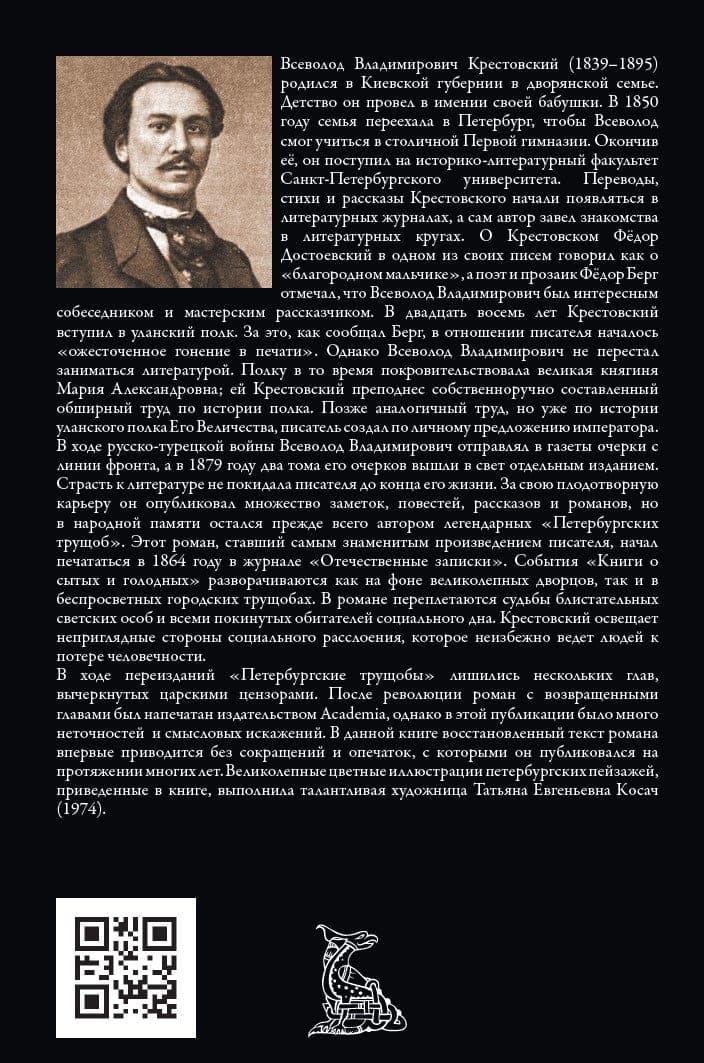 Всеволод Владимирович Крестовский (1839–1895) родился в Киевской губернии в дворянской семье. Детство он провел в имении своей бабушки. В 1850 году семья переехала в Петербург, чтобы Всеволод смог учиться в столичной Первой гимназии. Окончив её, он поступил на историко-литературный факультет Санкт-Петербургского университета. Переводы, стихи и рассказы Крестовского начали появляться в литературных журналах, а сам автор завел знакомства в литературных кругах. О Крестовском Фёдор Достоевский в одном из своих писем говорил как о «благородном мальчике», а поэт и прозаик Фёдор Берг отмечал, что Всеволод Владимирович был интересным собеседником и мастерским рассказчиком. В двадцать восемь лет Крестовский вступил в уланский полк. За это, как сообщал Берг, в отношении писателя началось «ожесточенное гонение в печати». Однако Всеволод Владимирович не перестал заниматься литературой. Полку в то время покровительствовала великая княгиня Мария Александровна; ей Крестовский преподнес собственноручно составленный обширный труд по истории полка. Позже аналогичный труд, но уже по истории уланского полка Его Величества, писатель создал по личному предложению императора. В ходе русско-турецкой войны Всеволод Владимирович отправлял в газеты очерки с линии фронта, а в 1879 году два тома его очерков вышли в свет отдельным изданием. Страсть к литературе не покидала писателя до конца его жизни. За свою плодотворную карьеру он опубликовал множество заметок, повестей, рассказов и романов, но в народной памяти остался прежде всего автором легендарных «Петербургских трущоб». Этот роман, ставший самым знаменитым произведением писателя, начал печататься в 1864 году в журнале «Отечественные записки». События «Книги о сытых и голодных» разворачиваются как на фоне великолепных дворцов, так и в беспросветных городских трущобах. В романе переплетаются судьбы блистательных светских особ и всеми покинутых обитателей социального дна. Крестовский освещает неприглядные стороны социального расслоения, которое неизбежно ведет людей к потере человечности.

В ходе переизданий «Петербургские трущобы» лишились нескольких глав, вычеркнутых царскими цензорами. После революции роман с возвращенными главами был напечатан издательством Academia, однако в этой публикации было много неточностей и смысловых искажений. В данной книге восстановленный текст романа впервые приводится без сокращений и опечаток, с которыми он публиковался на протяжении многих лет. Великолепные цветные иллюстрации петербургских пейзажей, приведенные в книге, выполнила талантливая художница Татьяна Евгеньевна Косач (1974).